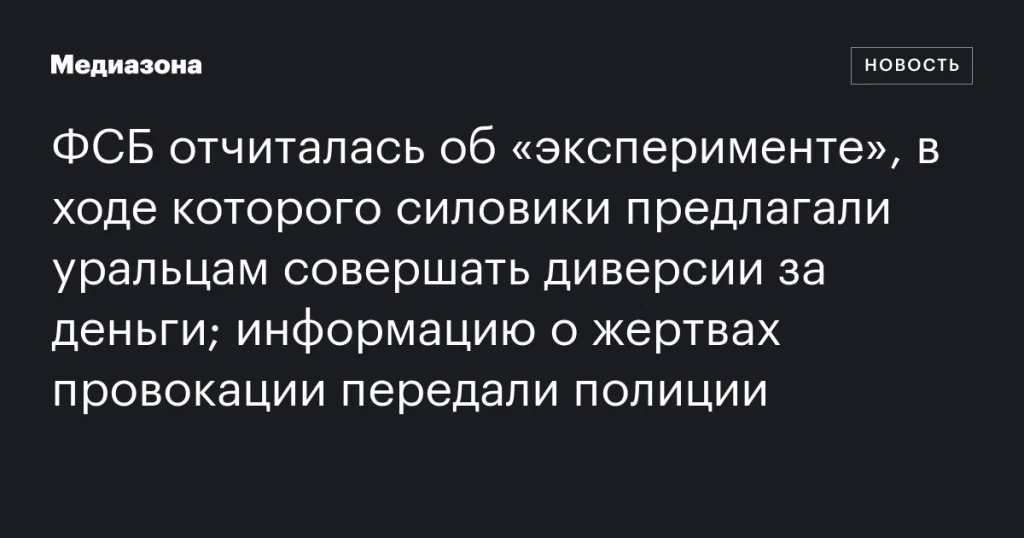 Медиазона

НОВОСТЬ

ФСБ отчиталась об «эксперименте», в ходе которого силовики предлагали уральцам совершать диверсии за деньги; информацию о жертвах провокации передали полиции